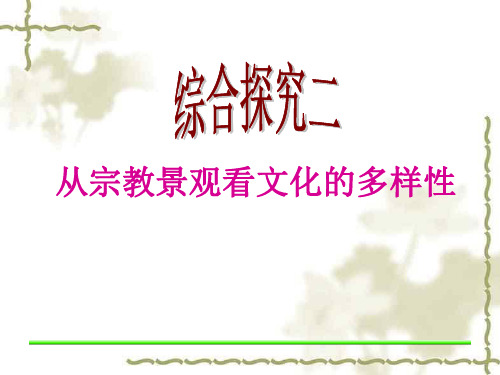 综合探究二

从宗教景观看文化的多样性